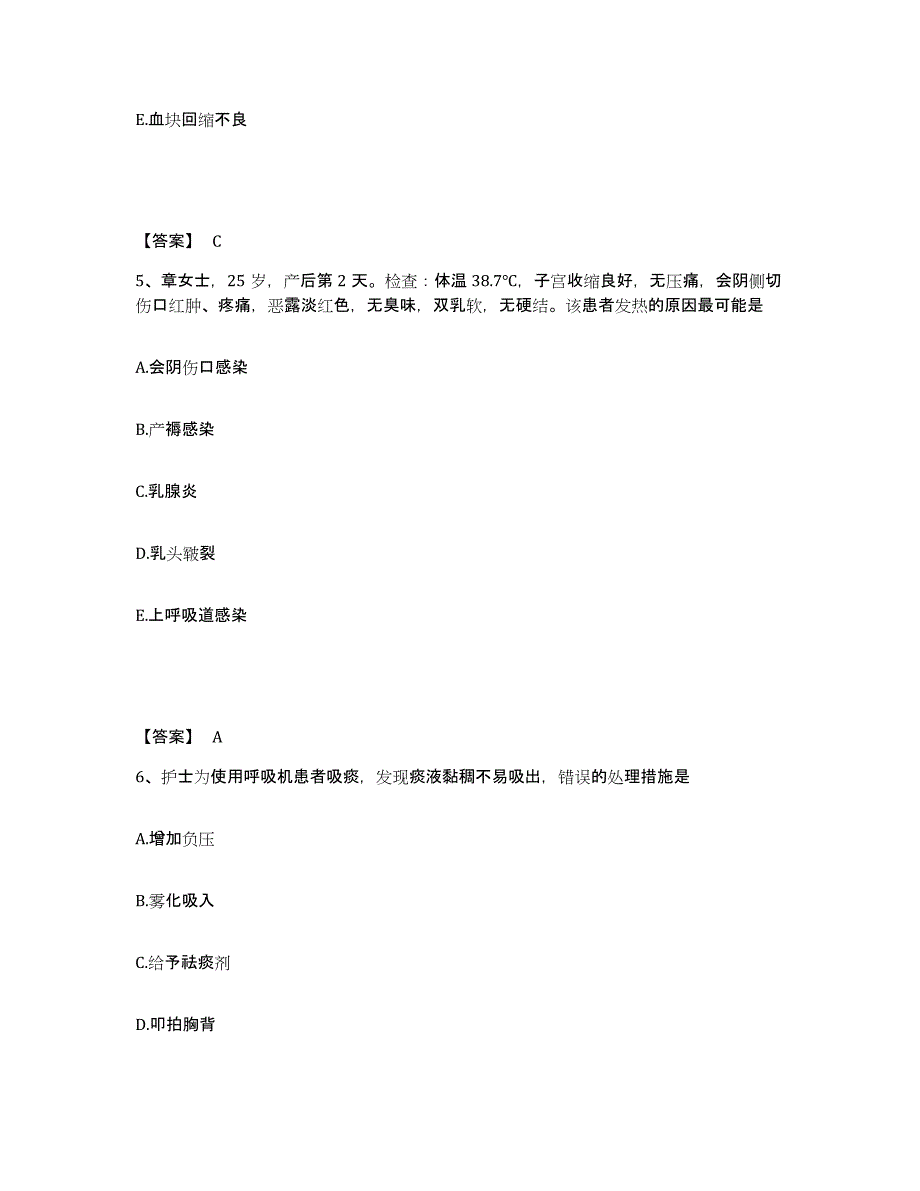 E.血块回缩不良

【答案】 C

5、章女士，25 岁，产后第 2 天。检查：体温 38.7℃，子宫收缩良好，无压痛，会阴侧切伤口红肿、疼痛，恶露淡红色，无臭味，双乳软，无硬结。该患者发热的原因最可能是

A.会阴伤口感染

B.产褥感染

C.乳腺炎

D.乳头皲裂

E.上呼吸道感染

【答案】 A

6、护士为使用呼吸机患者吸痰，发现痰液黏稠不易吸出，错误的处理措施是

A.增加负压

B.雾化吸入

C.给予祛痰剂

D.叩拍胸背